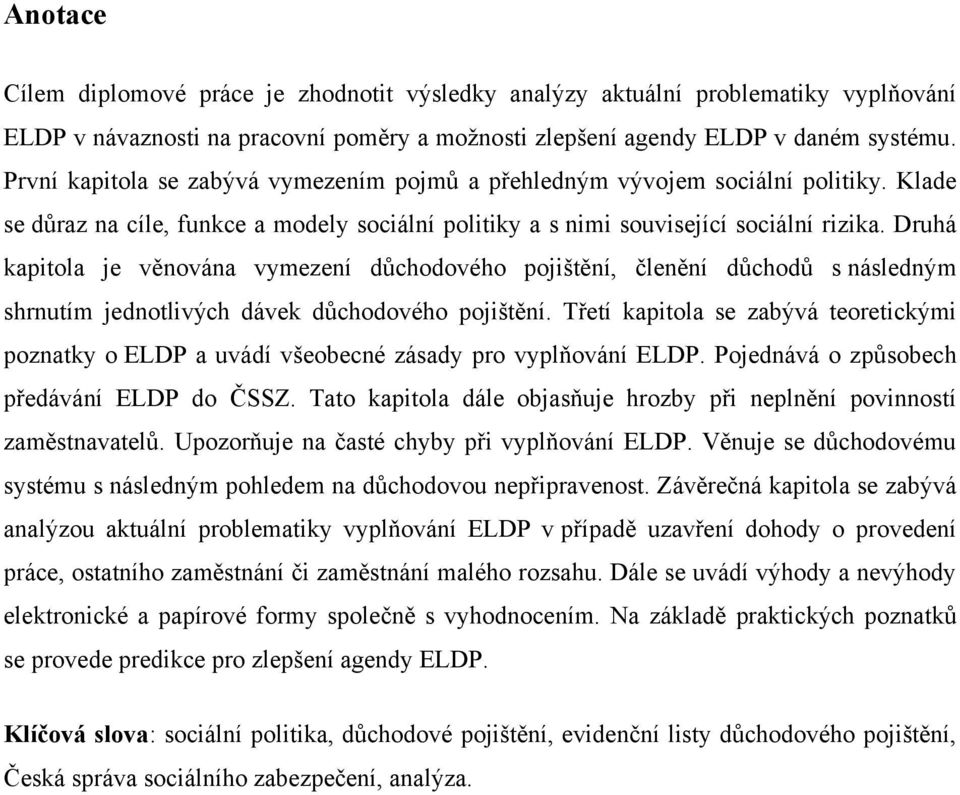 Anotace

Cílem diplomové práce je zhodnotit výsledky analýzy aktuální problematiky vyplňování ELDP v návaznosti na pracovní poměry a možnosti zlepšení agendy ELDP v daném systému. První kapitola se zabývá vymezením pojmů a přehledným vývojem sociální politiky. Klade se důraz na cíle, funkce a modely sociální politiky a s nimi související sociální rizika. Druhá kapitola je věnována vymezení důchodového pojištění, členění důchodů s následným shrnutím jednotlivých dávek důchodového pojištění. Třetí kapitola se zabývá teoretickými poznatky o ELDP a uvádí všeobecné zásady pro vyplňování ELDP. Pojednává o způsobech předávání ELDP do ČSSZ. Tato kapitola dále objasňuje hrozby při neplnění povinností zaměstnavatelů. Upozorňuje na časté chyby při vyplňování ELDP. Věnuje se důchodovému systému s následným pohledem na důchodovou nepřipravenost. Závěrečná kapitola se zabývá analýzou aktuální problematiky vyplňování ELDP v případě uzavření dohody o provedení práce, ostatního zaměstnání či zaměstnání malého rozsahu. Dále se uvádí výhody a nevýhody elektronické a papírové formy společně s vyhodnocením. Na základě praktických poznatků se provede predikce pro zlepšení agendy ELDP.

Klíčová slova: sociální politika, důchodové pojištění, evidenční listy důchodového pojištění, Česká správa sociálního zabezpečení, analýza.